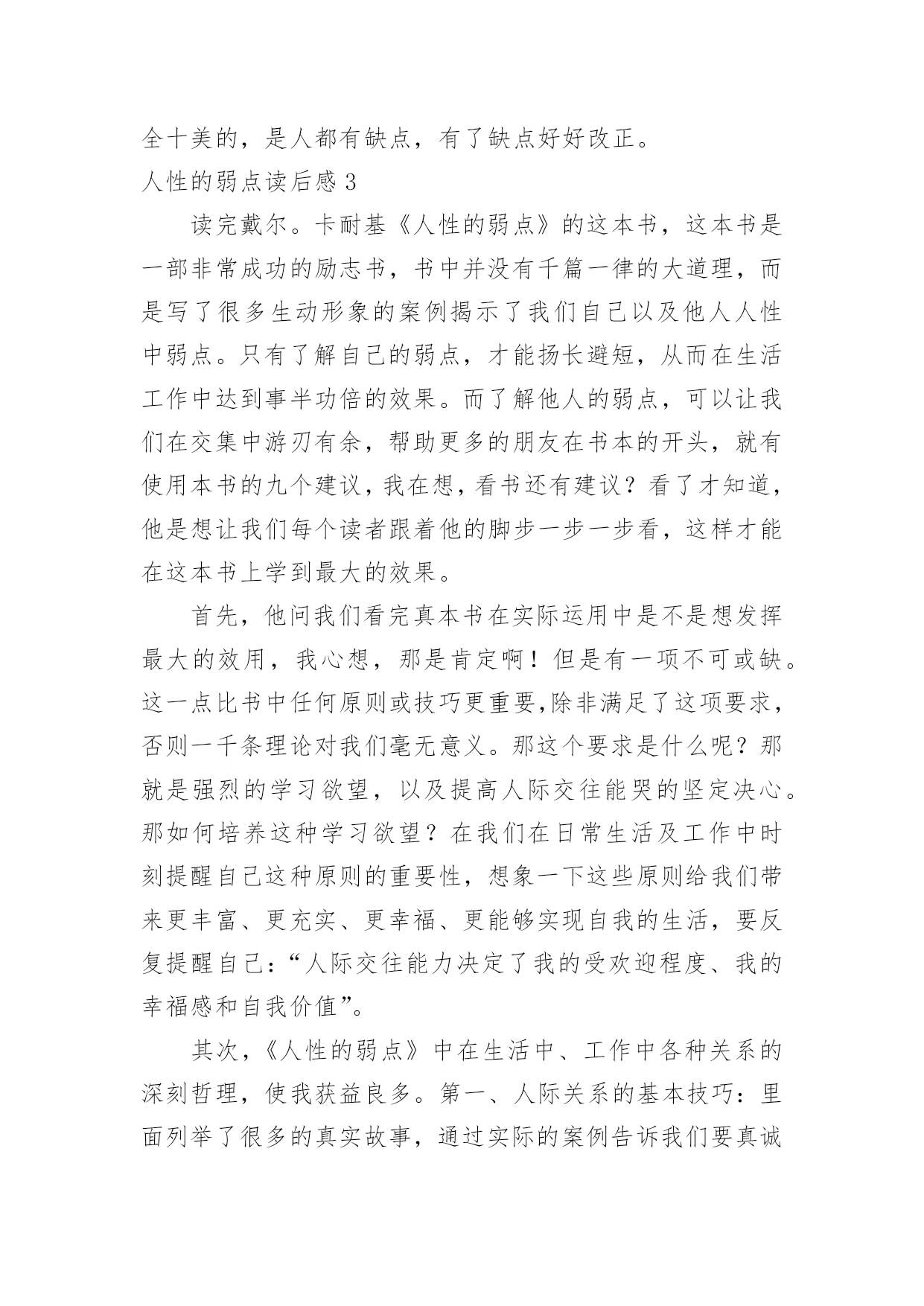 全十美的，是人都有缺点，有了缺点好好改正。

人性的弱点读后感 3

读完戴尔。卡耐基《人性的弱点》的这本书，这本书是一部非常成功的励志书，书中并没有千篇一律的大道理，而是写了很多生动形象的案例揭示了我们自己以及他人人性中弱点。只有了解自己的弱点，才能扬长避短，从而在生活工作中达到事半功倍的效果。而了解他人的弱点，可以让我们在交集中游刃有余，帮助更多的朋友在书本的开头，就有使用本书的九个建议，我在想，看书还有建议？看了才知道，他是想让我们每个读者跟着他的脚步一步一步看，这样才能在这本书上学到最大的效果。

首先，他问我们看完真本书在实际运用中是不是想发挥最大的效用，我心想，那是肯定啊！但是有一项不可或缺。这一点比书中任何原则或技巧更重要,除非满足了这项要求，否则一千条理论对我们毫无意义。那这个要求是什么呢？那就是强烈的学习欲望，以及提高人际交往能哭的坚定决心。那如何培养这种学习欲望？在我们在日常生活及工作中时刻提醒自己这种原则的重要性，想象一下这些原则给我们带来更丰富、更充实、更幸福、更能够实现自我的生活，要反复提醒自己：“人际交往能力决定了我的受欢迎程度、我的幸福感和自我价值”。

其次，《人性的弱点》中在生活中、工作中各种关系的深刻哲理，使我获益良多。第一、人际关系的基本技巧：里面列举了很多的真实故事，通过实际的案例告诉我们要真诚